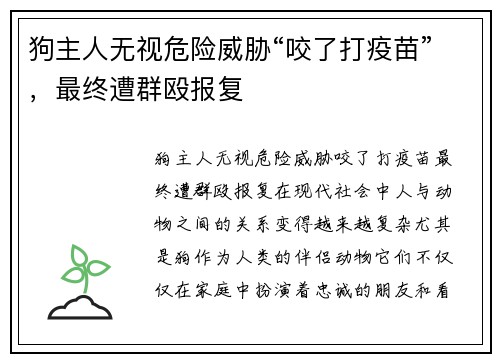 狗主人无视危险威胁“咬了打疫苗”，最终遭群殴报复

狗主人无视危险威胁咬了打疫苗最终遭群殴报复在现代社会中人与动物之间的关系变得越来越复杂尤其是狗作为人类的伴侣动物它们不仅仅在家庭中扮演着忠诚的朋友和看